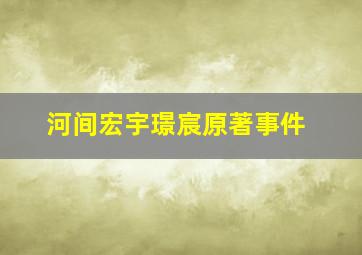 河间宏宇璟宸原著事件